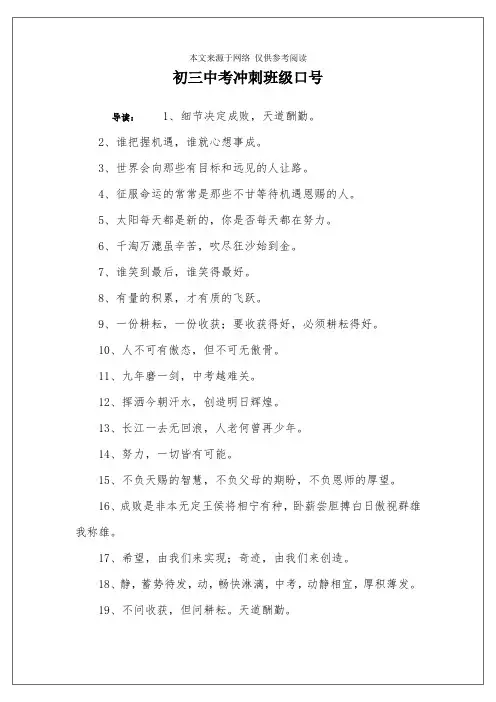 本文来源于网络 仅供参考阅读

初三中考冲刺班级口号

导读： 1、细节决定成败，天道酬勤。

2、谁把握机遇，谁就心想事成。

3、世界会向那些有目标和远见的人让路。

4、征服命运的常常是那些不甘等待机遇恩赐的人。

5、太阳每天都是新的，你是否每天都在努力。

6、千淘万漉虽辛苦，吹尽狂沙始到金。

7、谁笑到最后，谁笑得最好。

8、有量的积累，才有质的飞跃。

9、一份耕耘，一份收获；要收获得好，必须耕耘得好。

10、人不可有傲态，但不可无傲骨。

11、九年磨一剑，中考越难关。

12、挥洒今朝汗水，创造明日辉煌。

13、长江一去无回浪，人老何曾再少年。

14、努力，一切皆有可能。

15、不负天赐的智慧，不负父母的期盼，不负恩师的厚望。

16、成败是非本无定王侯将相宁有种，卧薪尝胆搏白日傲视群雄我称雄。

17、希望，由我们来实现；奇迹，由我们来创造。

18、静，蓄势待发，动，畅快淋漓，中考，动静相宜，厚积薄发。

19、不问收获，但问耕耘。天道酬勤。